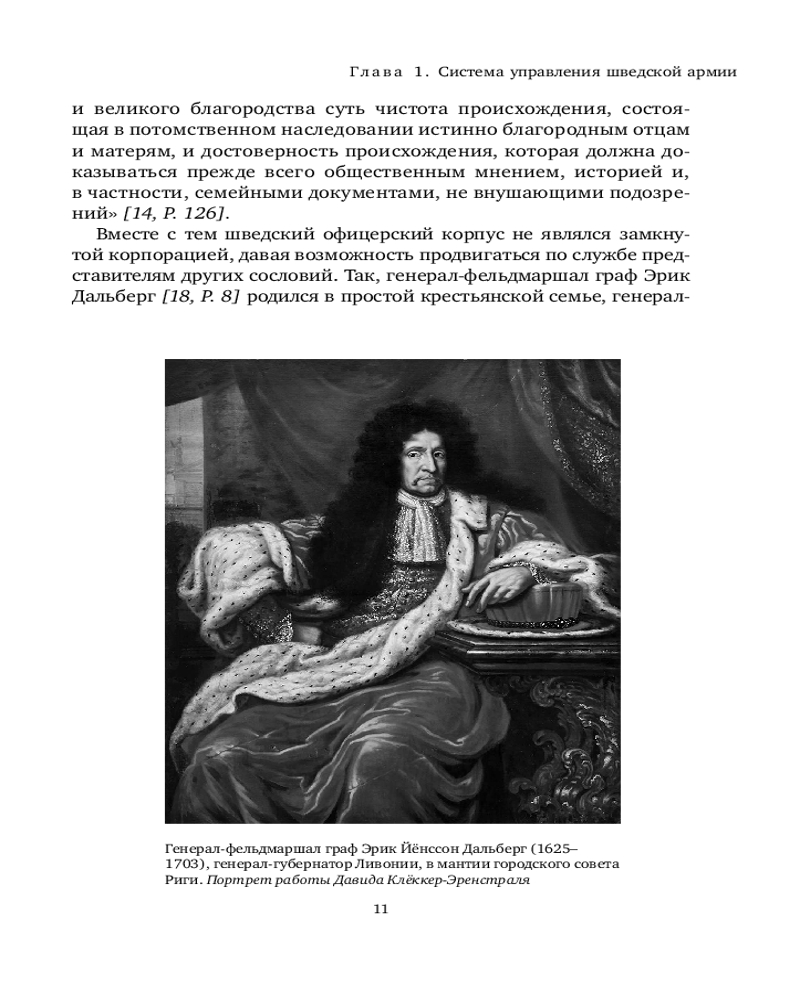 Глава 1. Система управления шведской армии

и великого благородства суть чистота происхождения, состоящая в потомственном наследовании истинно благородным отцам и матерям, и достоверность происхождения, которая должна доказываться прежде всего общественным мнением, историей и, в частности, семейными документами, не внушающими подозрений» [14, P. 126].

Вместе с тем шведский офицерский корпус не являлся замкнутой корпорацией, давая возможность продвигаться по службе представителям других сословий. Так, генерал-фельдмаршал граф Эрик Дальберг [18, P. 8] родился в простой крестьянской семье, генерал-

Генерал-фельдмаршал граф Эрик Йёнссон Дальберг (1625–1703), генерал-губернатор Ливонии, в мантии городского совета Риги. Портрет работы Давида Клёккер-Эренстраля

11